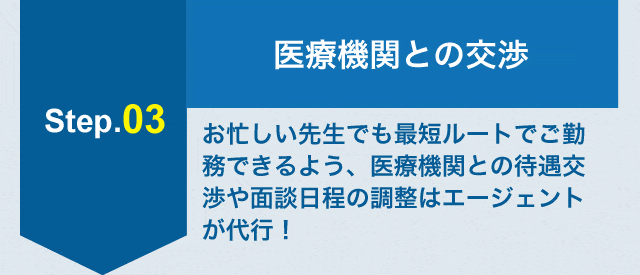 Step.03

医療機関との交渉

お忙しい先生でも最短ルートでご勤務できるよう、医療機関との待遇交渉や面談日程の調整はエージェントが代行！